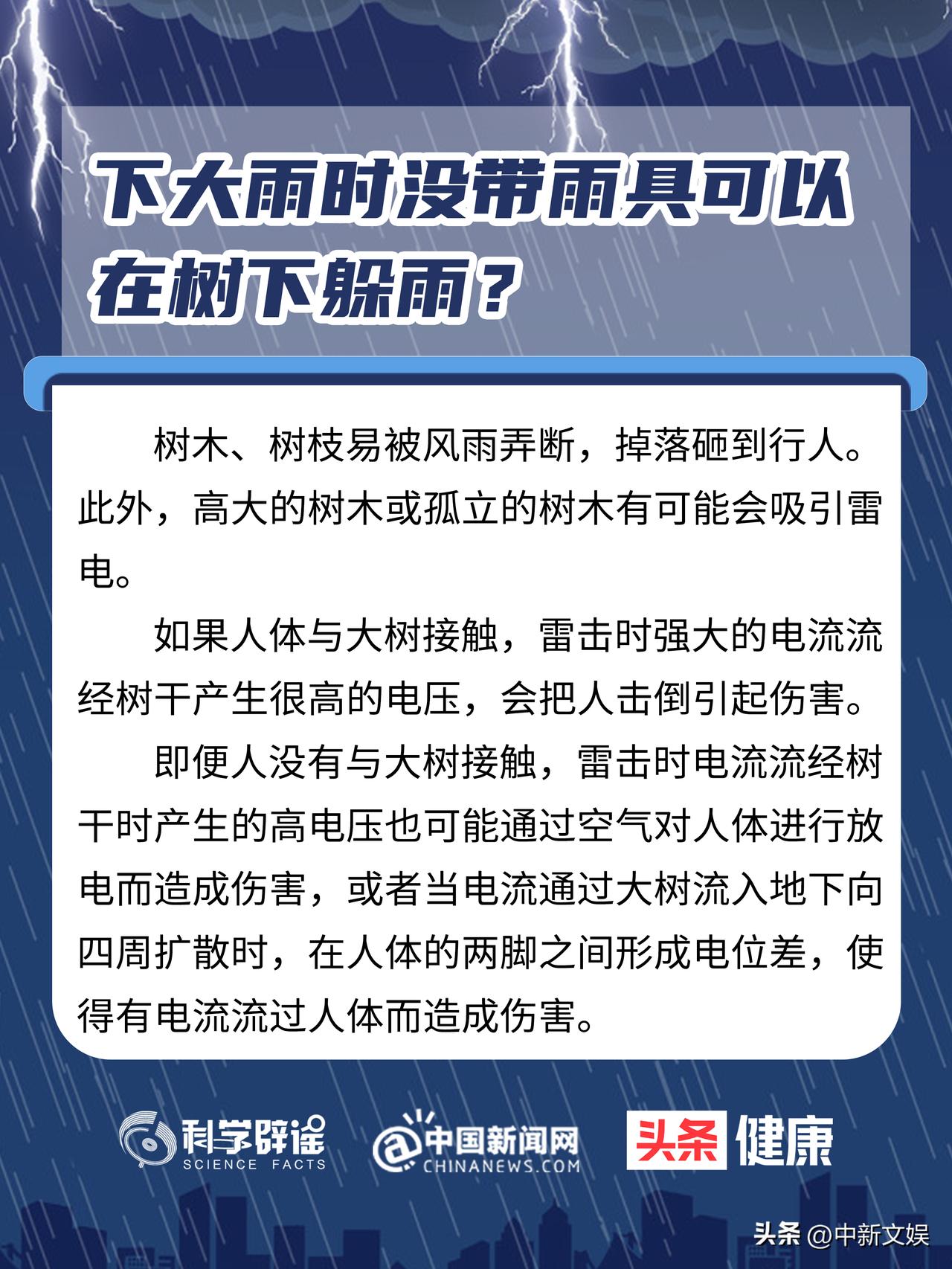 下大雨时没带雨具可以在树下躲雨？

树木、树枝易被风雨弄断，掉落砸到行人。此外，高大的树木或孤立的树木有可能会吸引雷电。

如果人体与大树接触，雷击时强大的电流流经树干产生很高的电压，会把人击倒引起伤害。

即便人没有与大树接触，雷击时电流流经树干时产生的高电压也可能通过空气对人体进行放电而造成伤害，或者当电流通过大树流入地下向四周扩散时，在人体的两脚之间形成电位差，使得有电流流过人体而造成伤害。

科学辟谣
SCIENCE FACTS

中国新闻网
CHINANEWS.COM

头条 健康

头条 @中新文娱